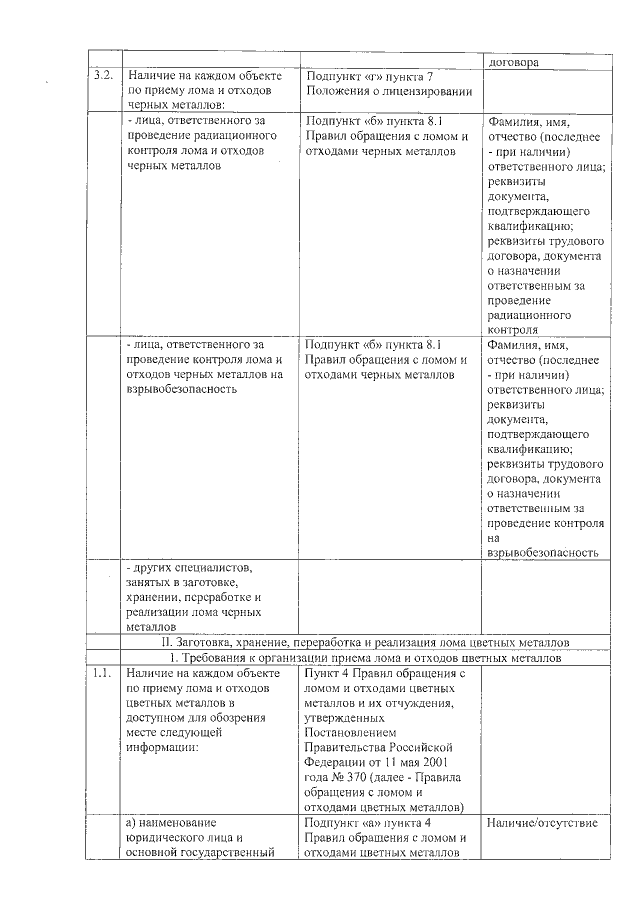 | | | | договора |
|---|---|---|---|
| 3.2. | Наличие на каждом объекте по приему лома и отходов черных металлов: | Подпункт «г» пункта 7 Положения о лицензировании | |
| | - лица, ответственного за проведение радиационного контроля лома и отходов черных металлов | Подпункт «б» пункта 8.1 Правил обращения с ломом и отходами черных металлов | Фамилия, имя, отчество (последнее - при наличии) ответственного лица; реквизиты документа, подтверждающего квалификацию; реквизиты трудового договора, документа о назначении ответственным за проведение радиационного контроля |
| | - лица, ответственного за проведение контроля лома и отходов черных металлов на взрывобезопасность | Подпункт «б» пункта 8.1 Правил обращения с ломом и отходами черных металлов | Фамилия, имя, отчество (последнее - при наличии) ответственного лица; реквизиты документа, подтверждающего квалификацию; реквизиты трудового договора, документа о назначении ответственным за проведение контроля на взрывобезопасность |
| | - других специалистов, занятых в заготовке, хранении, переработке и реализации лома черных металлов | | |
| II. Заготовка, хранение, переработка и реализация лома цветных металлов | | | |
| 1. Требования к организации приема лома и отходов цветных металлов | | | |
| 1.1. | Наличие на каждом объекте по приему лома и отходов цветных металлов в доступном для обозрения месте следующей информации: | Пункт 4 Правил обращения с ломом и отходами цветных металлов и их отчуждения, утвержденных Постановлением Правительства Российской Федерации от 11 мая 2001 года № 370 (далее - Правила обращения с ломом и отходами цветных металлов) | |
| | а) наименование юридического лица и основной государственный | Подпункт «а» пункта 4 Правил обращения с ломом и отходами цветных металлов | Наличие/отсутствие |